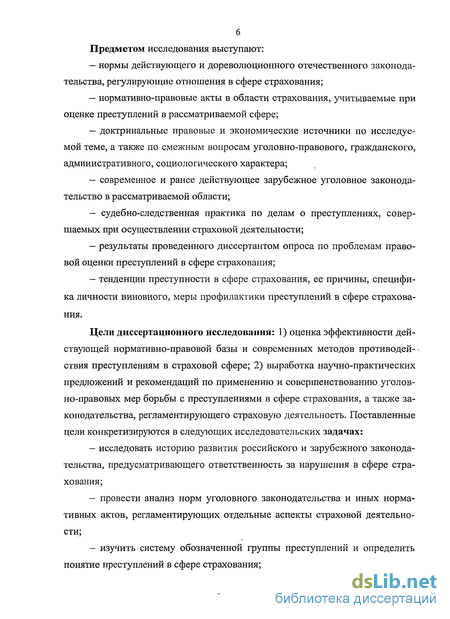 6

Предметом исследования выступают:

– нормы действующего и дореволюционного отечественного законодательства, регулирующие отношения в сфере страхования;

– нормативно-правовые акты в области страхования, учитываемые при оценке преступлений в рассматриваемой сфере;

– доктринальные правовые и экономические источники по исследуемой теме, а также по смежным вопросам уголовно-правового, гражданского, административного, социологического характера;

– современное и ранее действующее зарубежное уголовное законодательство в рассматриваемой области;

– судебно-следственная практика по делам о преступлениях, совершаемых при осуществлении страховой деятельности;

– результаты проведенного диссертантом опроса по проблемам правовой оценки преступлений в сфере страхования;

– тенденции преступности в сфере страхования, ее причины, специфика личности виновного, меры профилактики преступлений в сфере страхования.

Цели диссертационного исследования: 1) оценка эффективности действующей нормативно-правовой базы и современных методов противодействия преступлениям в страховой сфере; 2) выработка научно-практических предложений и рекомендаций по применению и совершенствованию уголовно-правовых мер борьбы с преступлениями в сфере страхования, а также законодательства, регламентирующего страховую деятельность. Поставленные цели конкретизируются в следующих исследовательских задачах:

– исследовать историю развития российского и зарубежного законодательства, предусматривающего ответственность за нарушения в сфере страхования;

– провести анализ норм уголовного законодательства и иных нормативных актов, регламентирующих отдельные аспекты страховой деятельности;

– изучить систему обозначенной группы преступлений и определить понятие преступлений в сфере страхования;

dsLib.net
библиотека диссертаций